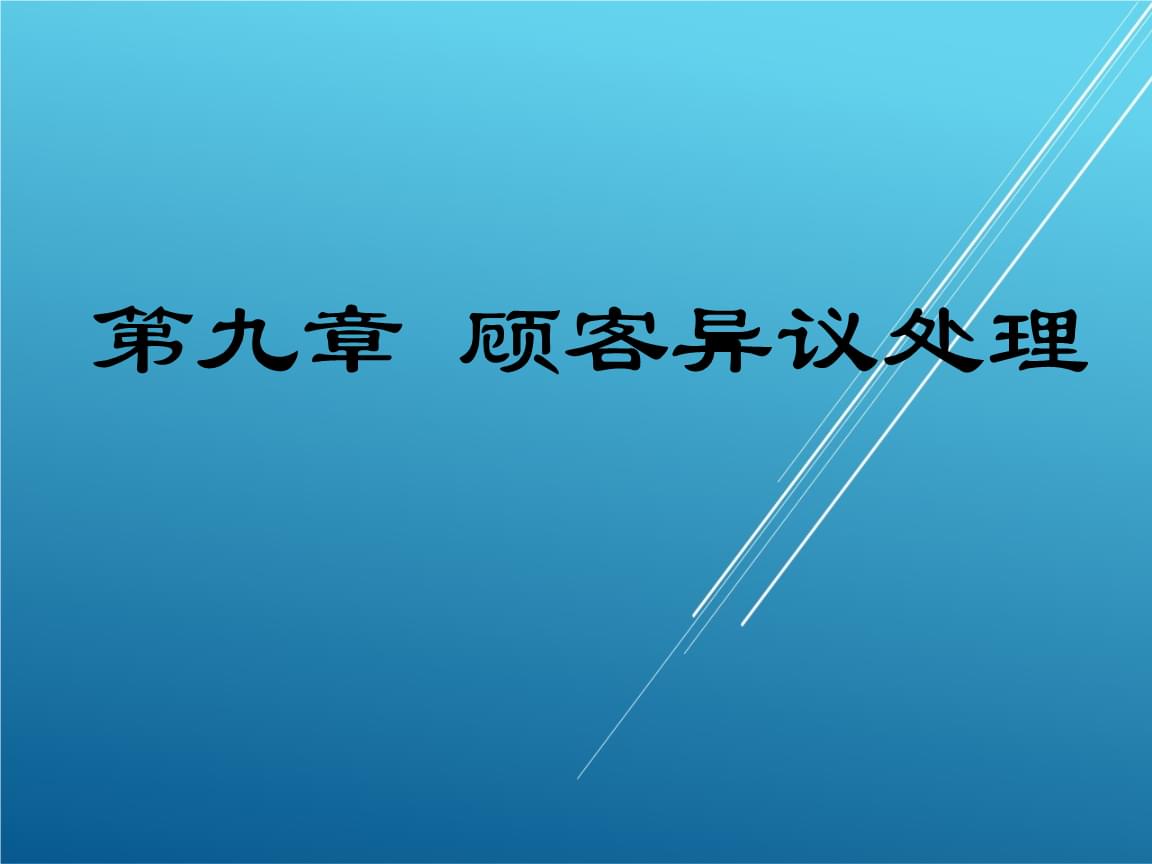 第九章 顾客异议处理